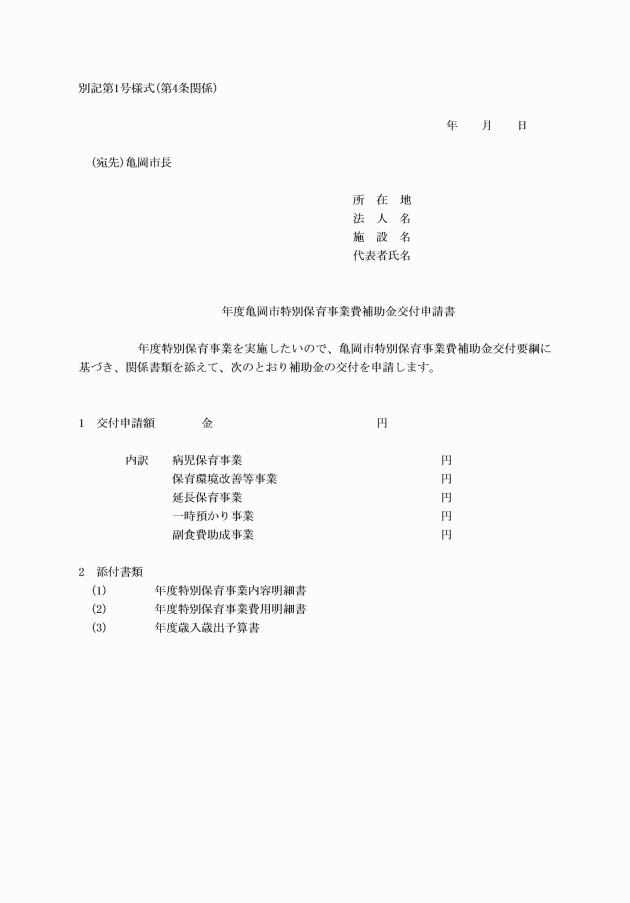 別記第1号様式(第4条関係)

年　月　日

(宛先)亀岡市長

所　在　地
法　人　名
施　設　名
代表者氏名

年度亀岡市特別保育事業費補助金交付申請書

年度特別保育事業を実施したいので、亀岡市特別保育事業費補助金交付要綱に基づき、関係書類を添えて、次のとおり補助金の交付を申請します。

1　交付申請額　金　円

内訳　病児保育事業　円
保育環境改善等事業　円
延長保育事業　円
一時預かり事業　円
副食費助成事業　円

2　添付書類
(1)　年度特別保育事業内容明細書
(2)　年度特別保育事業費用明細書
(3)　年度歳入歳出予算書